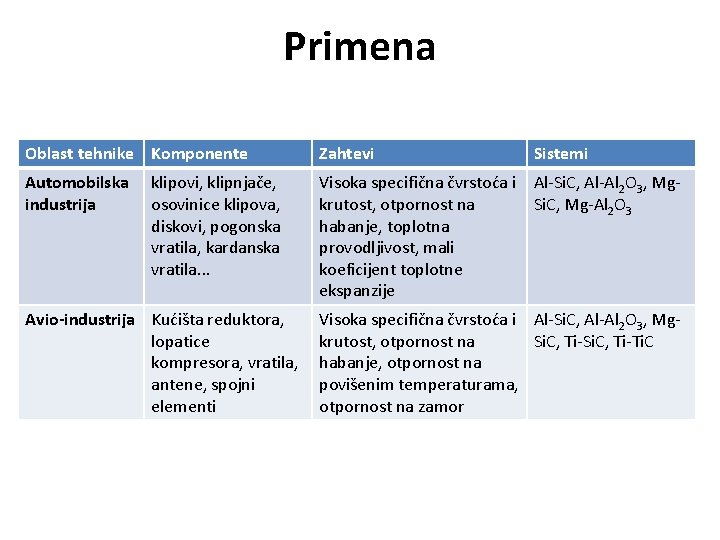 Primena

| Oblast tehnike | Komponente | Zahtevi | Sistemi |
|---|---|---|---|
| Automobilska industrija | klipovi, klipnjače, osovinice klipova, diskovi, pogonska vratila, kardanska vratila... | Visoka specifična čvrstoća i krutost, otpornost na habanje, toplotna provodljivost, mali koeficijent toplotne ekspanzije | Al-SiC, Al-$Al_2O_3$, Mg-SiC, Mg-$Al_2O_3$ |
| Avio-industrija | Kućišta reduktora, lopatice kompresora, vratila, antene, spojni elementi | Visoka specifična čvrstoća i krutost, otpornost na habanje, otpornost na povišenim temperaturama, otpornost na zamor | Al-SiC, Al-$Al_2O_3$, Mg-SiC, Ti-SiC, Ti-TiC |